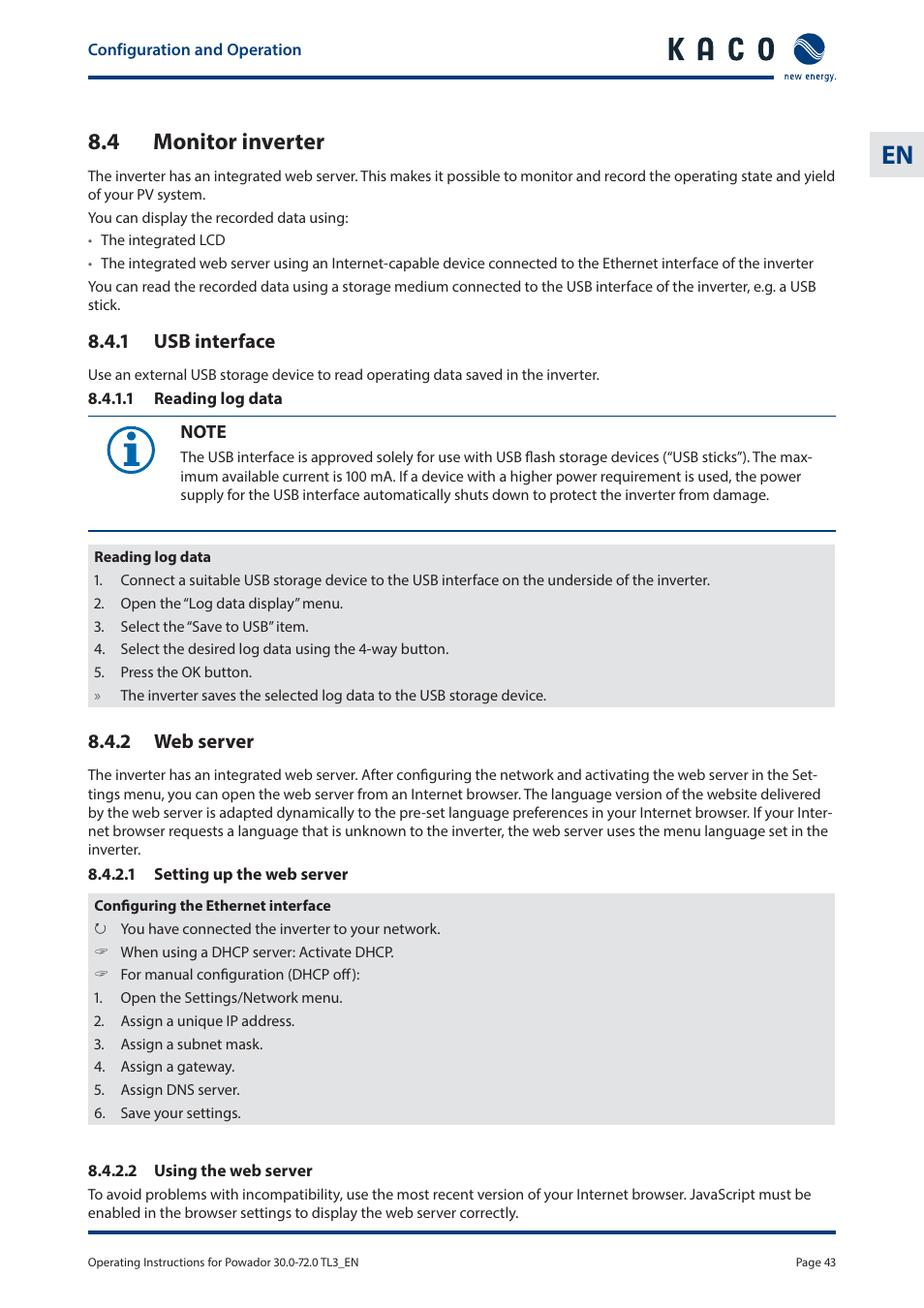 Configuration and Operation

KACO new energy.

EN

8.4 Monitor inverter

The inverter has an integrated web server. This makes it possible to monitor and record the operating state and yield of your PV system.

You can display the recorded data using:

• The integrated LCD
• The integrated web server using an Internet-capable device connected to the Ethernet interface of the inverter

You can read the recorded data using a storage medium connected to the USB interface of the inverter, e.g. a USB stick.

8.4.1 USB interface

Use an external USB storage device to read operating data saved in the inverter.

8.4.1.1 Reading log data

NOTE

The USB interface is approved solely for use with USB flash storage devices ("USB sticks"). The maximum available current is 100 mA. If a device with a higher power requirement is used, the power supply for the USB interface automatically shuts down to protect the inverter from damage.

Reading log data

1. Connect a suitable USB storage device to the USB interface on the underside of the inverter.
2. Open the "Log data display" menu.
3. Select the "Save to USB" item.
4. Select the desired log data using the 4-way button.
5. Press the OK button.
» The inverter saves the selected log data to the USB storage device.

8.4.2 Web server

The inverter has an integrated web server. After configuring the network and activating the web server in the Settings menu, you can open the web server from an Internet browser. The language version of the website delivered by the web server is adapted dynamically to the pre-set language preferences in your Internet browser. If your Internet browser requests a language that is unknown to the inverter, the web server uses the menu language set in the inverter.

8.4.2.1 Setting up the web server

Configuring the Ethernet interface

↻ You have connected the inverter to your network.
☞ When using a DHCP server: Activate DHCP.
☞ For manual configuration (DHCP off):
1. Open the Settings/Network menu.
2. Assign a unique IP address.
3. Assign a subnet mask.
4. Assign a gateway.
5. Assign DNS server.
6. Save your settings.

8.4.2.2 Using the web server

To avoid problems with incompatibility, use the most recent version of your Internet browser. JavaScript must be enabled in the browser settings to display the web server correctly.

Operating Instructions for Powador 30.0-72.0 TL3_EN

Page 43